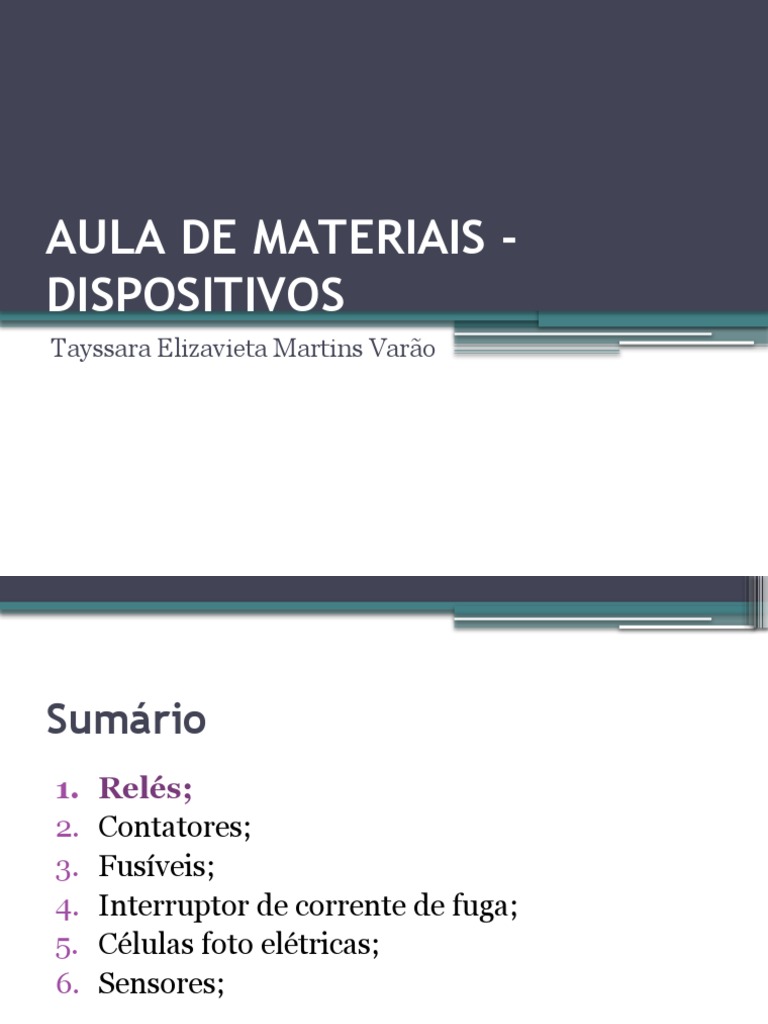 AULA DE MATERIAIS - DISPOSITIVOS

Tayssara Elizavieta Martins Varão

Sumário

1. Relés;
2. Contatores;
3. Fusíveis;
4. Interruptor de corrente de fuga;
5. Células foto elétricas;
6. Sensores;